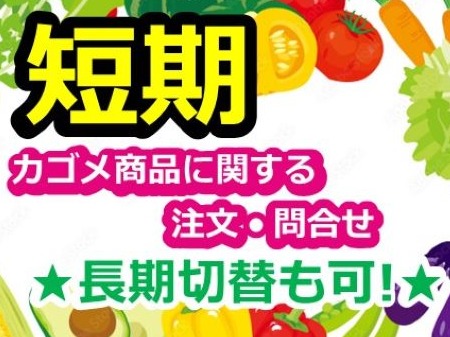 短期

カゴメ商品に関する
注文・問合せ

★長期切替も可!★